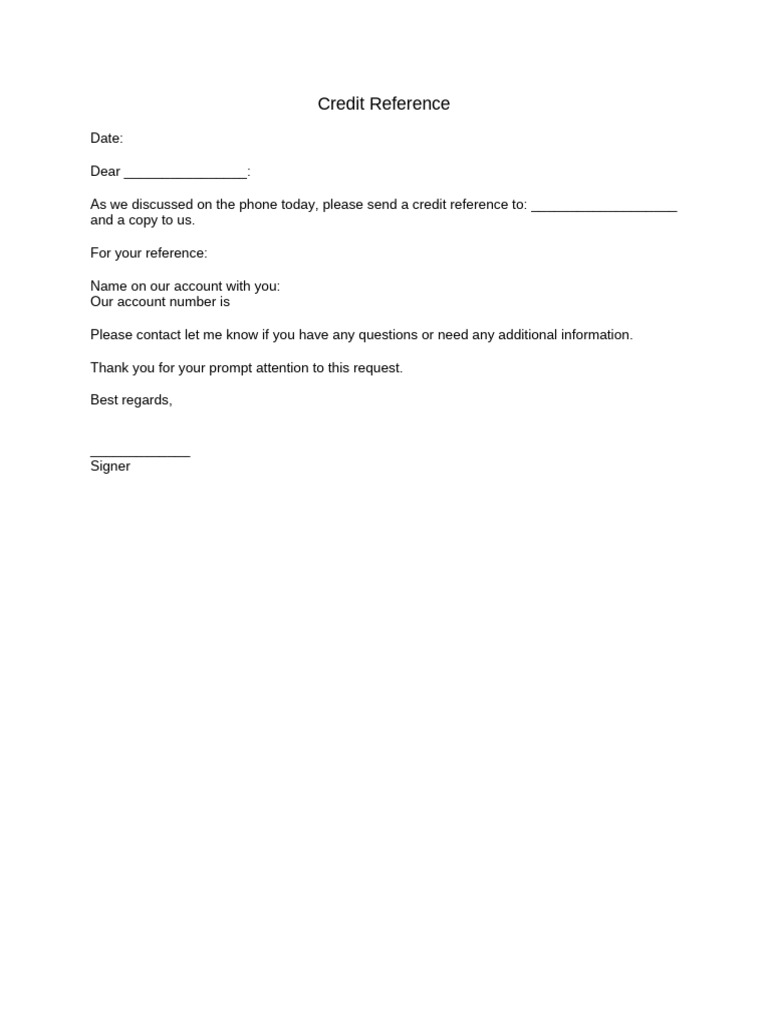 Credit Reference

Date:

Dear ________________:

As we discussed on the phone today, please send a credit reference to: ___________________ and a copy to us.

For your reference:

Name on our account with you:
Our account number is

Please contact let me know if you have any questions or need any additional information.

Thank you for your prompt attention to this request.

Best regards,

_____________
Signer